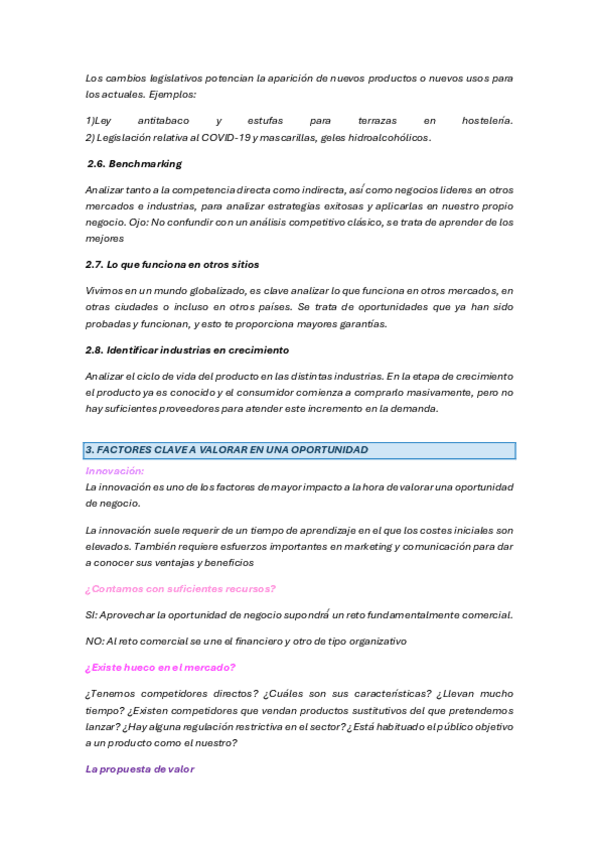 Los cambios legislativos potencian la aparición de nuevos productos o nuevos usos para los actuales. Ejemplos:

1)Ley antitabaco y estufas para terrazas en hostelería.
2) Legislación relativa al COVID-19 y mascarillas, geles hidroalcohólicos.

2.6. Benchmarking

Analizar tanto a la competencia directa como indirecta, así como negocios líderes en otros mercados e industrias, para analizar estrategias exitosas y aplicarlas en nuestro propio negocio. Ojo: No confundir con un análisis competitivo clásico, se trata de aprender de los mejores

2.7. Lo que funciona en otros sitios

Vivimos en un mundo globalizado, es clave analizar lo que funciona en otros mercados, en otras ciudades o incluso en otros países. Se trata de oportunidades que ya han sido probadas y funcionan, y esto te proporciona mayores garantías.

2.8. Identificar industrias en crecimiento

Analizar el ciclo de vida del producto en las distintas industrias. En la etapa de crecimiento el producto ya es conocido y el consumidor comienza a comprarlo masivamente, pero no hay suficientes proveedores para atender este incremento en la demanda.

3. FACTORES CLAVE A VALORAR EN UNA OPORTUNIDAD

Innovación:
La innovación es uno de los factores de mayor impacto a la hora de valorar una oportunidad de negocio.

La innovación suele requerir de un tiempo de aprendizaje en el que los costes iniciales son elevados. También requiere esfuerzos importantes en marketing y comunicación para dar a conocer sus ventajas y beneficios

¿Contamos con suficientes recursos?

SI: Aprovechar la oportunidad de negocio supondrá un reto fundamentalmente comercial.

NO: Al reto comercial se une el financiero y otro de tipo organizativo

¿Existe hueco en el mercado?

¿Tenemos competidores directos? ¿Cuáles son sus características? ¿Llevan mucho tiempo? ¿Existen competidores que vendan productos sustitutivos del que pretendemos lanzar? ¿Hay alguna regulación restrictiva en el sector? ¿Está habituado el público objetivo a un producto como el nuestro?

La propuesta de valor